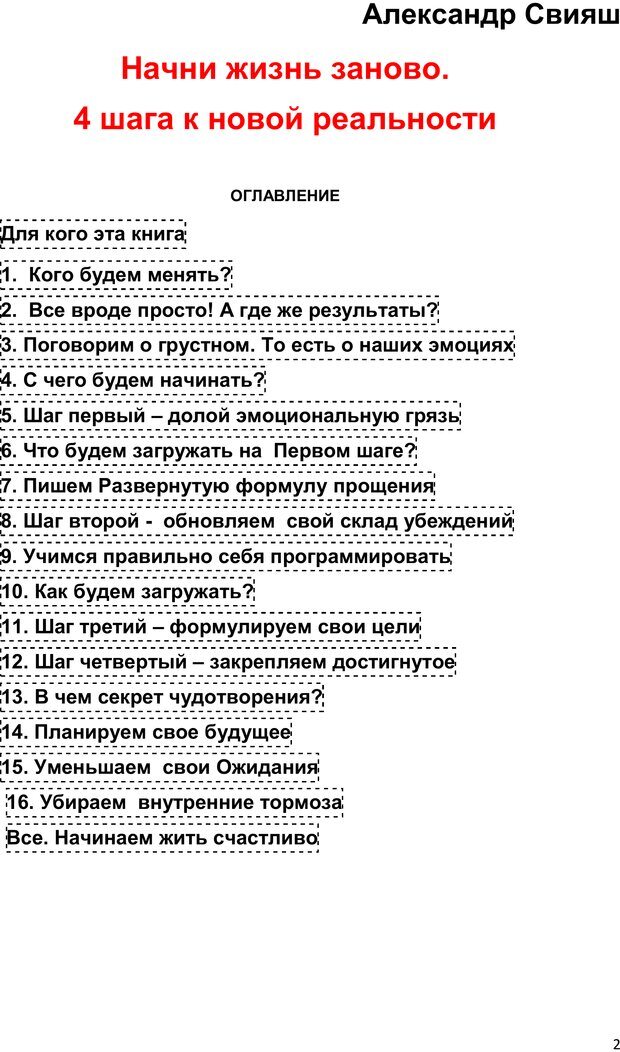 Александр Свияш

Начни жизнь заново.

4 шага к новой реальности

ОГЛАВЛЕНИЕ

Для кого эта книга

1. Кого будем менять?

2. Все вроде просто! А где же результаты?

3. Поговорим о грустном. То есть о наших эмоциях

4. С чего будем начинать?

5. Шаг первый – долой эмоциональную грязь

6. Что будем загружать на Первом шаге?

7. Пишем Развернутую формулу прощения

8. Шаг второй - обновляем свой склад убеждений

9. Учимся правильно себя программировать

10. Как будем загружать?

11. Шаг третий – формулируем свои цели

12. Шаг четвертый – закрепляем достигнутое

13. В чем секрет чудотворения?

14. Планируем свое будущее

15. Уменьшаем свои Ожидания

16. Убираем внутренние тормоза

Все. Начинаем жить счастливо

2